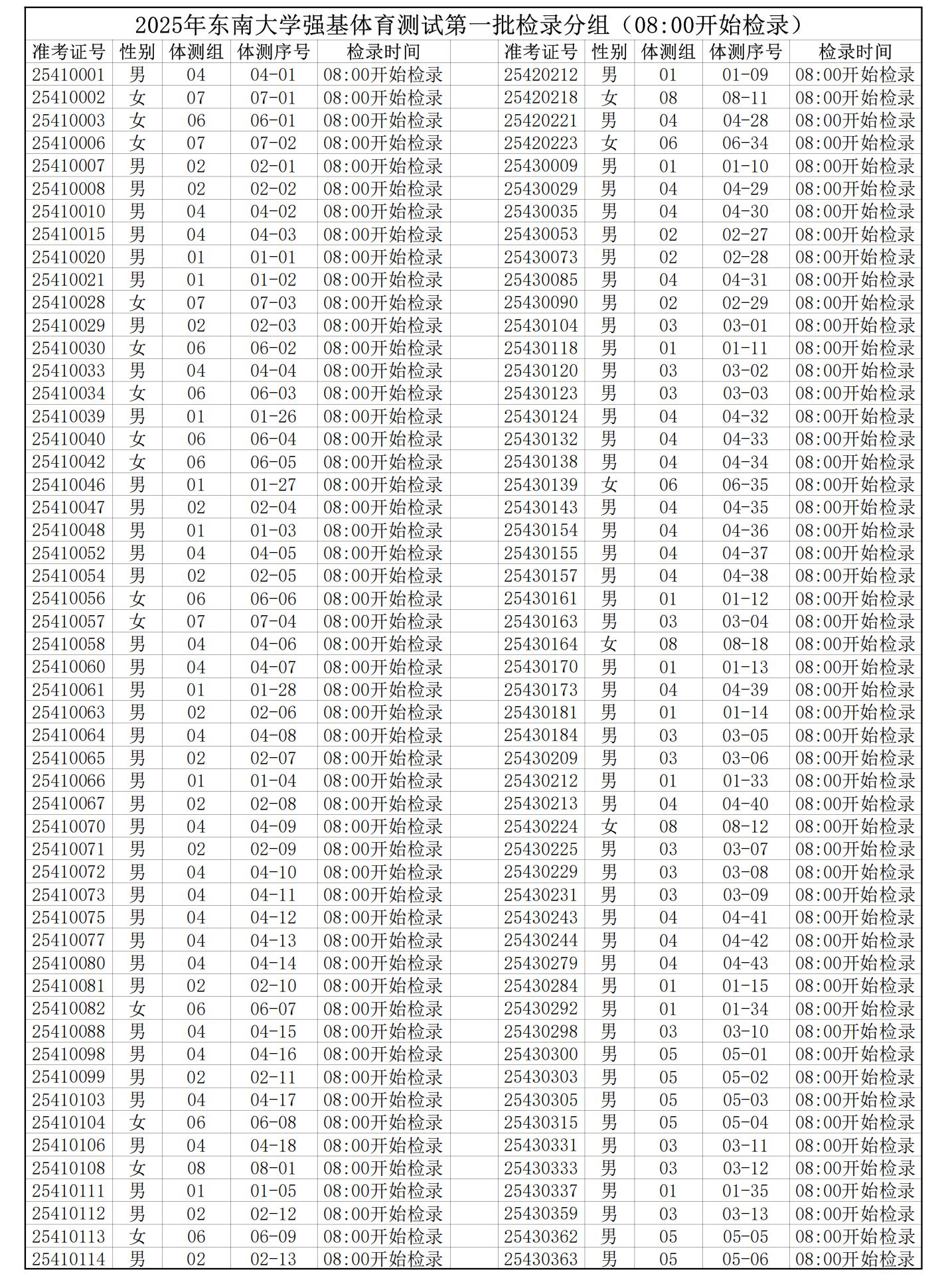 2025年东南大学强基体育测试第一批检录分组（08:00开始检录）

| 准考证号 | 性别 | 体测组 | 体测序号 | 检录时间 |
|---|---|---|---|---|
| 25410001 | 男 | 04 | 04-01 | 08:00开始检录 |
| 25410002 | 女 | 07 | 07-01 | 08:00开始检录 |
| 25410003 | 女 | 06 | 06-01 | 08:00开始检录 |
| 25410006 | 女 | 07 | 07-02 | 08:00开始检录 |
| 25410007 | 男 | 02 | 02-01 | 08:00开始检录 |
| 25410008 | 男 | 02 | 02-02 | 08:00开始检录 |
| 25410010 | 男 | 04 | 04-02 | 08:00开始检录 |
| 25410015 | 男 | 04 | 04-03 | 08:00开始检录 |
| 25410020 | 男 | 01 | 01-01 | 08:00开始检录 |
| 25410021 | 男 | 01 | 01-02 | 08:00开始检录 |
| 25410028 | 女 | 07 | 07-03 | 08:00开始检录 |
| 25410029 | 男 | 02 | 02-03 | 08:00开始检录 |
| 25410030 | 女 | 06 | 06-02 | 08:00开始检录 |
| 25410033 | 男 | 04 | 04-04 | 08:00开始检录 |
| 25410034 | 女 | 06 | 06-03 | 08:00开始检录 |
| 25410039 | 男 | 01 | 01-26 | 08:00开始检录 |
| 25410040 | 女 | 06 | 06-04 | 08:00开始检录 |
| 25410042 | 女 | 06 | 06-05 | 08:00开始检录 |
| 25410046 | 男 | 01 | 01-27 | 08:00开始检录 |
| 25410047 | 男 | 02 | 02-04 | 08:00开始检录 |
| 25410048 | 男 | 01 | 01-03 | 08:00开始检录 |
| 25410052 | 男 | 04 | 04-05 | 08:00开始检录 |
| 25410054 | 男 | 02 | 02-05 | 08:00开始检录 |
| 25410056 | 女 | 06 | 06-06 | 08:00开始检录 |
| 25410057 | 女 | 07 | 07-04 | 08:00开始检录 |
| 25410058 | 男 | 04 | 04-06 | 08:00开始检录 |
| 25410060 | 男 | 04 | 04-07 | 08:00开始检录 |
| 25410061 | 男 | 01 | 01-28 | 08:00开始检录 |
| 25410063 | 男 | 02 | 02-06 | 08:00开始检录 |
| 25410064 | 男 | 04 | 04-08 | 08:00开始检录 |
| 25410065 | 男 | 02 | 02-07 | 08:00开始检录 |
| 25410066 | 男 | 01 | 01-04 | 08:00开始检录 |
| 25410067 | 男 | 02 | 02-08 | 08:00开始检录 |
| 25410070 | 男 | 04 | 04-09 | 08:00开始检录 |
| 25410071 | 男 | 02 | 02-09 | 08:00开始检录 |
| 25410072 | 男 | 04 | 04-10 | 08:00开始检录 |
| 25410073 | 男 | 04 | 04-11 | 08:00开始检录 |
| 25410075 | 男 | 04 | 04-12 | 08:00开始检录 |
| 25410077 | 男 | 04 | 04-13 | 08:00开始检录 |
| 25410080 | 男 | 04 | 04-14 | 08:00开始检录 |
| 25410081 | 男 | 02 | 02-10 | 08:00开始检录 |
| 25410082 | 女 | 06 | 06-07 | 08:00开始检录 |
| 25410088 | 男 | 04 | 04-15 | 08:00开始检录 |
| 25410098 | 男 | 04 | 04-16 | 08:00开始检录 |
| 25410099 | 男 | 02 | 02-11 | 08:00开始检录 |
| 25410103 | 男 | 04 | 04-17 | 08:00开始检录 |
| 25410104 | 女 | 06 | 06-08 | 08:00开始检录 |
| 25410106 | 男 | 04 | 04-18 | 08:00开始检录 |
| 25410108 | 女 | 08 | 08-01 | 08:00开始检录 |
| 25410111 | 男 | 01 | 01-05 | 08:00开始检录 |
| 25410112 | 男 | 02 | 02-12 | 08:00开始检录 |
| 25410113 | 女 | 06 | 06-09 | 08:00开始检录 |
| 25410114 | 男 | 02 | 02-13 | 08:00开始检录 |

| 准考证号 | 性别 | 体测组 | 体测序号 | 检录时间 |
|---|---|---|---|---|
| 25420212 | 男 | 01 | 01-09 | 08:00开始检录 |
| 25420218 | 女 | 08 | 08-11 | 08:00开始检录 |
| 25420221 | 男 | 04 | 04-28 | 08:00开始检录 |
| 25420223 | 女 | 06 | 06-34 | 08:00开始检录 |
| 25430009 | 男 | 01 | 01-10 | 08:00开始检录 |
| 25430029 | 男 | 04 | 04-29 | 08:00开始检录 |
| 25430035 | 男 | 04 | 04-30 | 08:00开始检录 |
| 25430053 | 男 | 02 | 02-27 | 08:00开始检录 |
| 25430073 | 男 | 02 | 02-28 | 08:00开始检录 |
| 25430085 | 男 | 04 | 04-31 | 08:00开始检录 |
| 25430090 | 男 | 02 | 02-29 | 08:00开始检录 |
| 25430104 | 男 | 03 | 03-01 | 08:00开始检录 |
| 25430118 | 男 | 01 | 01-11 | 08:00开始检录 |
| 25430120 | 男 | 03 | 03-02 | 08:00开始检录 |
| 25430123 | 男 | 03 | 03-03 | 08:00开始检录 |
| 25430124 | 男 | 04 | 04-32 | 08:00开始检录 |
| 25430132 | 男 | 04 | 04-33 | 08:00开始检录 |
| 25430138 | 男 | 04 | 04-34 | 08:00开始检录 |
| 25430139 | 女 | 06 | 06-35 | 08:00开始检录 |
| 25430143 | 男 | 04 | 04-35 | 08:00开始检录 |
| 25430154 | 男 | 04 | 04-36 | 08:00开始检录 |
| 25430155 | 男 | 04 | 04-37 | 08:00开始检录 |
| 25430157 | 男 | 04 | 04-38 | 08:00开始检录 |
| 25430161 | 男 | 01 | 01-12 | 08:00开始检录 |
| 25430163 | 男 | 03 | 03-04 | 08:00开始检录 |
| 25430164 | 女 | 08 | 08-18 | 08:00开始检录 |
| 25430170 | 男 | 01 | 01-13 | 08:00开始检录 |
| 25430173 | 男 | 04 | 04-39 | 08:00开始检录 |
| 25430181 | 男 | 01 | 01-14 | 08:00开始检录 |
| 25430184 | 男 | 03 | 03-05 | 08:00开始检录 |
| 25430209 | 男 | 03 | 03-06 | 08:00开始检录 |
| 25430212 | 男 | 01 | 01-33 | 08:00开始检录 |
| 25430213 | 男 | 04 | 04-40 | 08:00开始检录 |
| 25430224 | 女 | 08 | 08-12 | 08:00开始检录 |
| 25430225 | 男 | 03 | 03-07 | 08:00开始检录 |
| 25430229 | 男 | 03 | 03-08 | 08:00开始检录 |
| 25430231 | 男 | 03 | 03-09 | 08:00开始检录 |
| 25430243 | 男 | 04 | 04-41 | 08:00开始检录 |
| 25430244 | 男 | 04 | 04-42 | 08:00开始检录 |
| 25430279 | 男 | 04 | 04-43 | 08:00开始检录 |
| 25430284 | 男 | 01 | 01-15 | 08:00开始检录 |
| 25430292 | 男 | 01 | 01-34 | 08:00开始检录 |
| 25430298 | 男 | 03 | 03-10 | 08:00开始检录 |
| 25430300 | 男 | 05 | 05-01 | 08:00开始检录 |
| 25430303 | 男 | 05 | 05-02 | 08:00开始检录 |
| 25430305 | 男 | 05 | 05-03 | 08:00开始检录 |
| 25430315 | 男 | 05 | 05-04 | 08:00开始检录 |
| 25430331 | 男 | 03 | 03-11 | 08:00开始检录 |
| 25430333 | 男 | 03 | 03-12 | 08:00开始检录 |
| 25430337 | 男 | 01 | 01-35 | 08:00开始检录 |
| 25430359 | 男 | 03 | 03-13 | 08:00开始检录 |
| 25430362 | 男 | 05 | 05-05 | 08:00开始检录 |
| 25430363 | 男 | 05 | 05-06 | 08:00开始检录 |